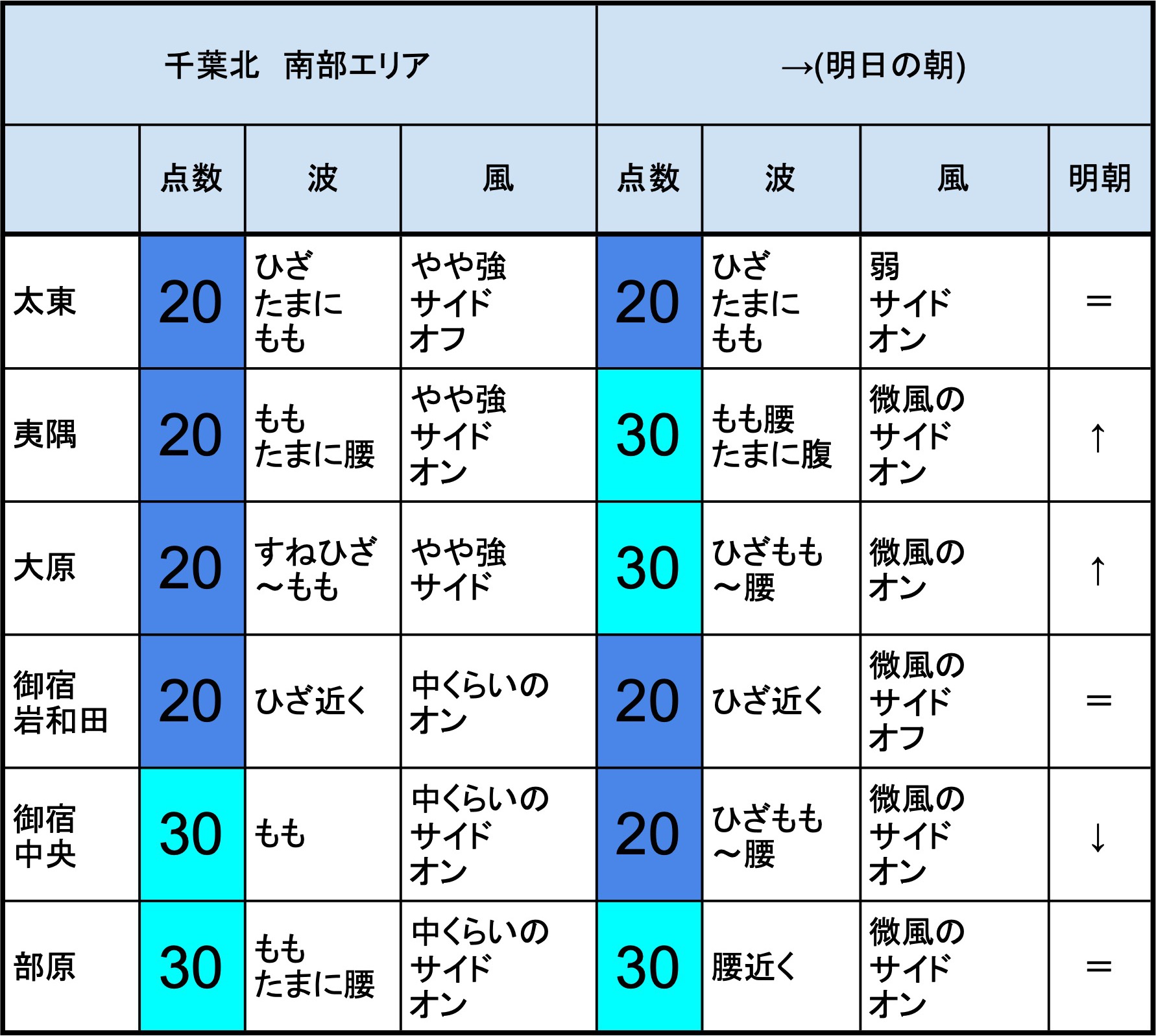 | 千葉北　南部エリア | | | | →(明日の朝) | | | |
|---|---|---|---|---|---|---|---|
| | 点数 | 波 | 風 | 点数 | 波 | 風 | 明朝 |
| 太東 | 20 | ひざ たまに もも | やや強 サイド オフ | 20 | ひざ たまに もも | 弱 サイド オン | ＝ |
| 夷隅 | 20 | もも たまに腰 | やや強 サイド オン | 30 | もも腰 たまに腹 | 微風の サイド オン | ↑ |
| 大原 | 20 | すねひざ ～もも | やや強 サイド | 30 | ひざもも ～腰 | 微風の オン | ↑ |
| 御宿 岩和田 | 20 | ひざ近く | 中くらいの オン | 20 | ひざ近く | 微風の サイド オフ | ＝ |
| 御宿 中央 | 30 | もも | 中くらいの サイド オン | 20 | ひざもも ～腰 | 微風の サイド オン | ↓ |
| 部原 | 30 | もも たまに腰 | 中くらいの サイド オン | 30 | 腰近く | 微風の サイド オン | ＝ |